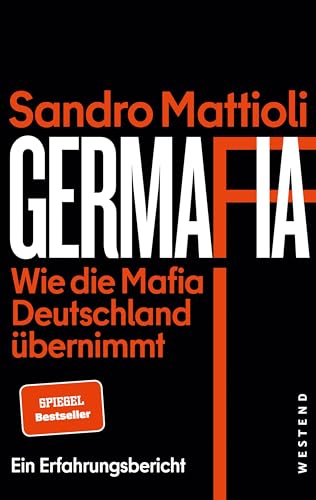 Sandro Mattioli

GERMAFIA

Wie die Mafia Deutschland übernimmt

SPIEGEL Bestseller

Ein Erfahrungsbericht

WESTEND